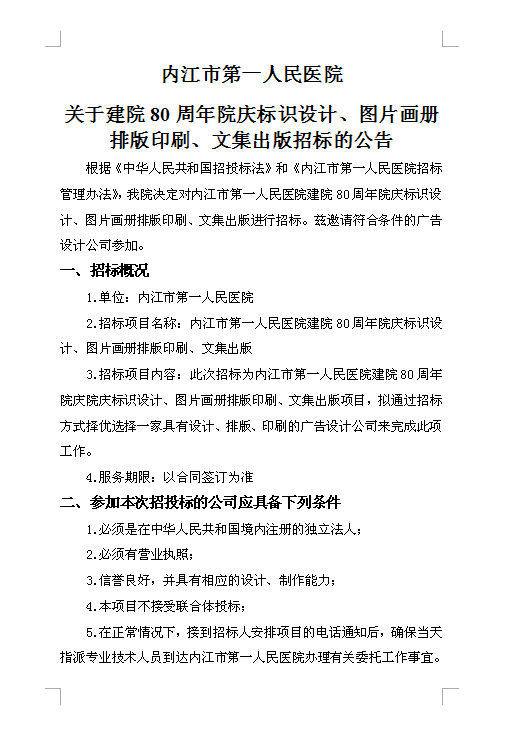 内江市第一人民医院

关于建院80周年院庆标识设计、图片画册排版印刷、文集出版招标的公告

根据《中华人民共和国招投标法》和《内江市第一人民医院招标管理办法》，我院决定对内江市第一人民医院建院80周年院庆标识设计、图片画册排版印刷、文集出版进行招标。兹邀请符合条件的广告设计公司参加。

一、招标概况

1.单位：内江市第一人民医院

2.招标项目名称：内江市第一人民医院建院80周年院庆标识设计、图片画册排版印刷、文集出版

3.招标项目内容：此次招标为内江市第一人民医院建院80周年院庆院庆标识设计、图片画册排版印刷、文集出版项目，拟通过招标方式择优选择一家具有设计、排版、印刷的广告设计公司来完成此项工作。

4.服务期限：以合同签订为准

二、参加本次招投标的公司应具备下列条件

1.必须是在中华人民共和国境内注册的独立法人；

2.必须有营业执照；

3.信誉良好，并具有相应的设计、制作能力；

4.本项目不接受联合体投标；

5.在正常情况下，接到招标人安排项目的电话通知后，确保当天指派专业技术人员到达内江市第一人民医院办理有关委托工作事宜。